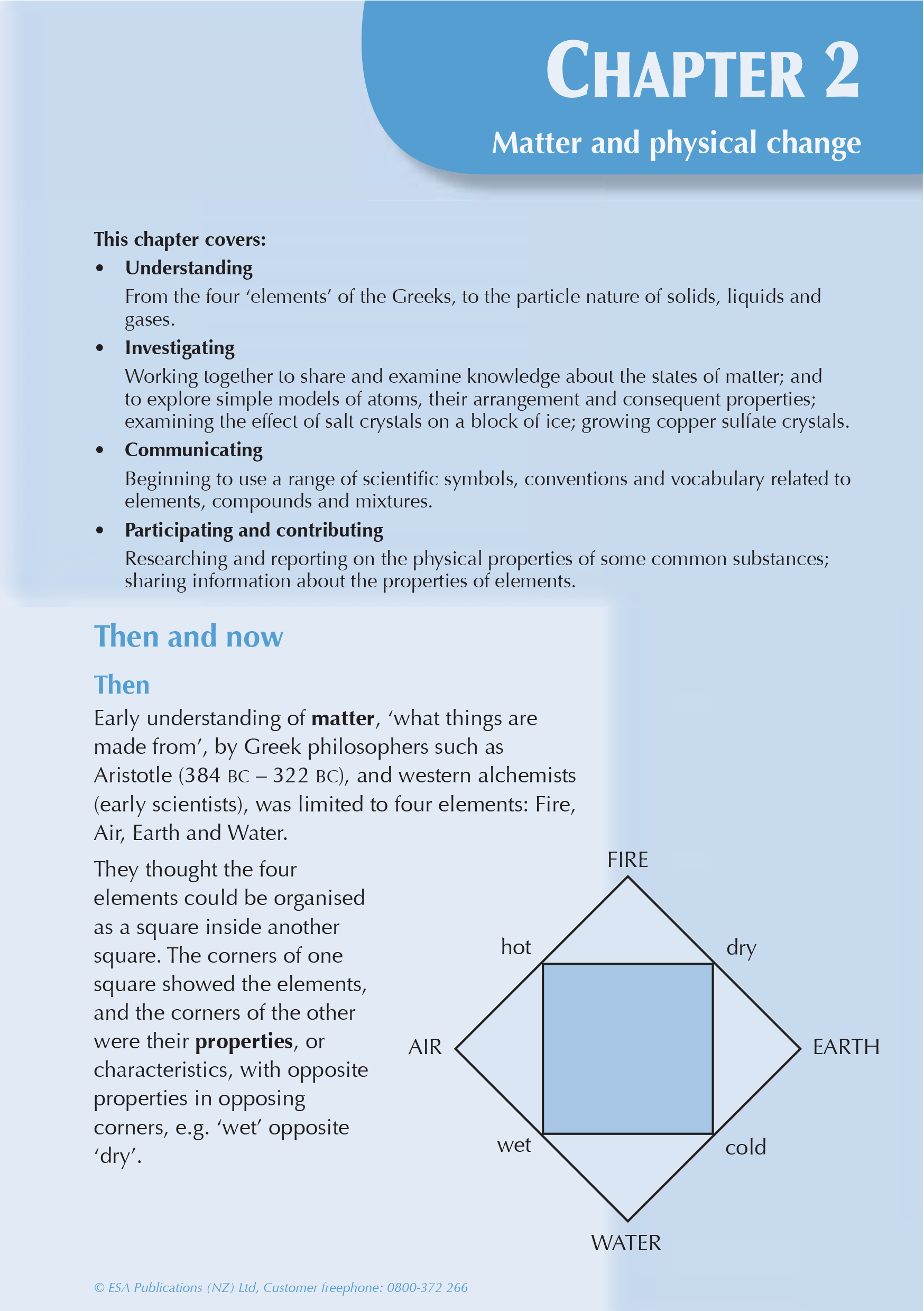 CHAPTER 2

Matter and physical change

This chapter covers:

• Understanding
From the four 'elements' of the Greeks, to the particle nature of solids, liquids and gases.

• Investigating
Working together to share and examine knowledge about the states of matter; and to explore simple models of atoms, their arrangement and consequent properties; examining the effect of salt crystals on a block of ice; growing copper sulfate crystals.

• Communicating
Beginning to use a range of scientific symbols, conventions and vocabulary related to elements, compounds and mixtures.

• Participating and contributing
Researching and reporting on the physical properties of some common substances; sharing information about the properties of elements.

Then and now

Then

Early understanding of matter, 'what things are made from', by Greek philosophers such as Aristotle (384 BC – 322 BC), and western alchemists (early scientists), was limited to four elements: Fire, Air, Earth and Water.

They thought the four elements could be organised as a square inside another square. The corners of one square showed the elements, and the corners of the other were their properties, or characteristics, with opposite properties in opposing corners, e.g. 'wet' opposite 'dry'.

FIRE
hot
dry
AIR
EARTH
wet
cold
WATER

© ESA Publications (NZ) Ltd, Customer freephone: 0800-372 266